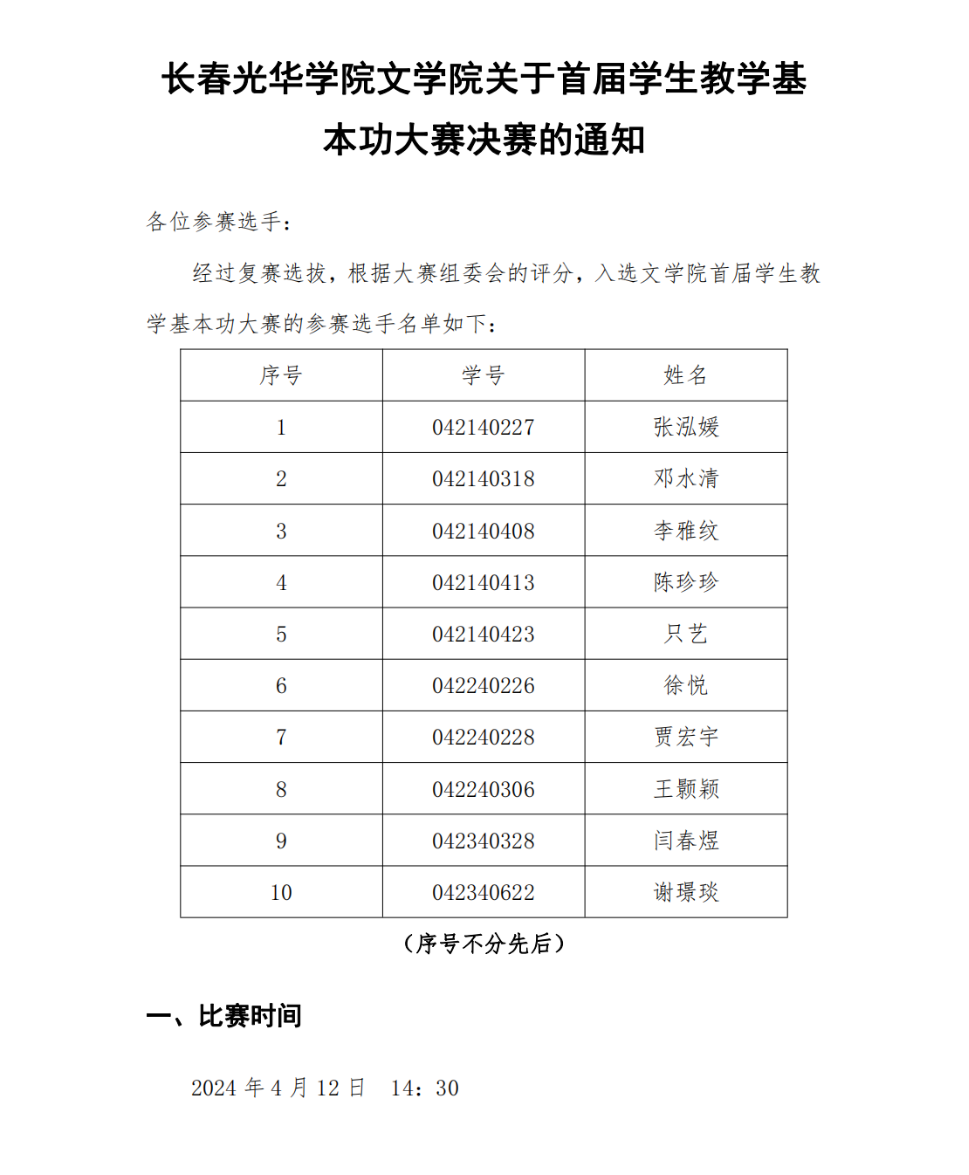 长春光华学院文学院关于首届学生教学基本功大赛决赛的通知

各位参赛选手：

经过复赛选拔，根据大赛组委会的评分，入选文学院首届学生教学基本功大赛的参赛选手名单如下：

| 序号 | 学号 | 姓名 |
|---|---|---|
| 1 | 042140227 | 张泓媛 |
| 2 | 042140318 | 邓水清 |
| 3 | 042140408 | 李雅纹 |
| 4 | 042140413 | 陈珍珍 |
| 5 | 042140423 | 只艺 |
| 6 | 042240226 | 徐悦 |
| 7 | 042240228 | 贾宏宇 |
| 8 | 042240306 | 王颢颖 |
| 9 | 042340328 | 闫春煜 |
| 10 | 042340622 | 谢璟琰 |

（序号不分先后）

一、比赛时间

2024 年 4 月 12 日　14：30